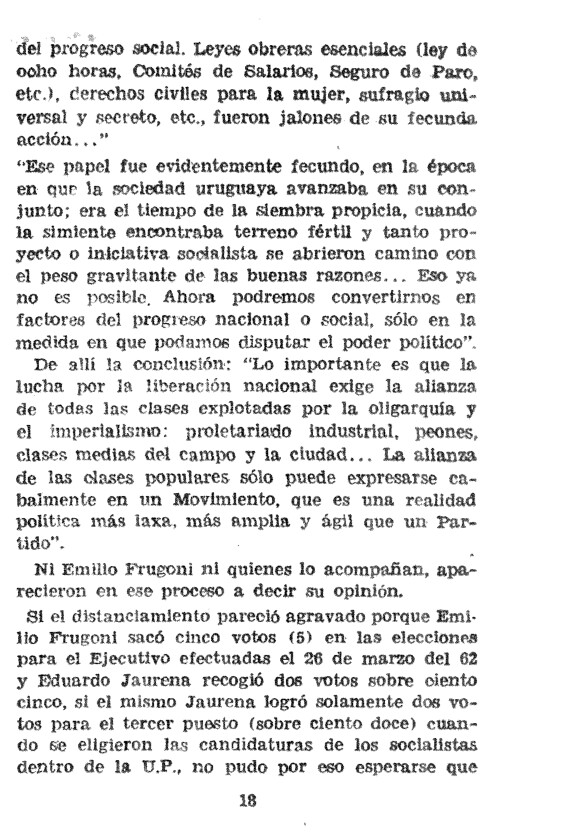 del progreso social. Leyes obreras esenciales (ley de ocho horas, Comités de Salarios, Seguro de Paro, etc.), derechos civiles para la mujer, sufragio universal y secreto, etc., fueron jalones de su fecunda acción..."

"Ese papel fue evidentemente fecundo, en la época en que la sociedad uruguaya avanzaba en su conjunto; era el tiempo de la siembra propicia, cuando la simiente encontraba terreno fértil y tanto proyecto o iniciativa socialista se abrieron camino con el peso gravitante de las buenas razones... Eso ya no es posible. Ahora podremos convertirnos en factores del progreso nacional o social, sólo en la medida en que podamos disputar el poder político".

De allí la conclusión: "Lo importante es que la lucha por la liberación nacional exige la alianza de todas las clases explotadas por la oligarquía y el imperialismo: proletariado industrial, peones, clases medias del campo y la ciudad... La alianza de las clases populares sólo puede expresarse cabalmente en un Movimiento, que es una realidad política más laxa, más amplia y ágil que un Partido".

Ni Emilio Frugoni ni quienes lo acompañan, aparecieron en ese proceso a decir su opinión.

Si el distanciamiento pareció agravado porque Emilio Frugoni sacó cinco votos (5) en las elecciones para el Ejecutivo efectuadas el 26 de marzo del 62 y Eduardo Jaurena recogió dos votos sobre ciento cinco, si el mismo Jaurena logró solamente dos votos para el tercer puesto (sobre ciento doce) cuando se eligieron las candidaturas de los socialistas dentro de la U.P., no pudo por eso esperarse que

18